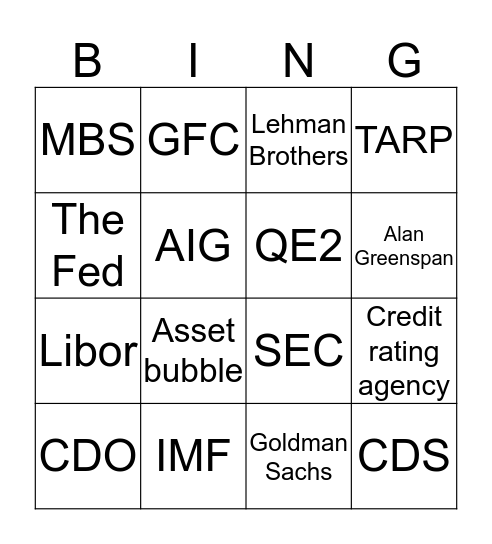 | B | I | N | G |
|---|---|---|---|
| MBS | GFC | Lehman Brothers | TARP |
| The Fed | AIG | QE2 | Alan Greenspan |
| Libor | Asset bubble | SEC | Credit rating agency |
| CDO | IMF | Goldman Sachs | CDS |